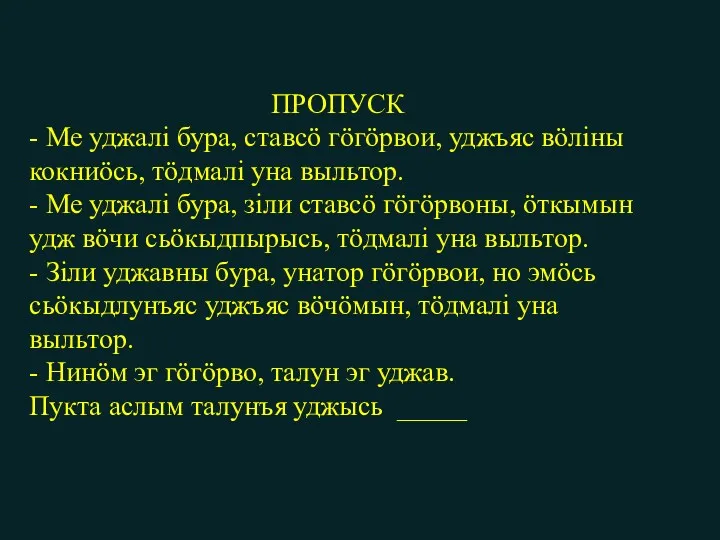 ПРОПУСК
- Ме уджалі бура, ставсӧ гӧгӧрвои, уджъяс вӧліны кокниӧсь, тӧдмалі уна выльтор.
- Ме уджалі бура, зіли ставсӧ гӧгӧрвоны, ӧткымын удж вӧчи сьӧкыдпырысь, тӧдмалі уна выльтор.
- Зіли уджавны бура, унатор гӧгӧрвои, но эмӧсь сьӧкыдлунъяс уджъяс вӧчӧмын, тӧдмалі уна выльтор.
- Нинӧм эг гӧгӧрво, талун эг уджав.
Пукта аслым талунъя уджысь _____